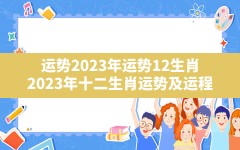 运势2023年运势12生肖
2023年十二生肖运势及运程